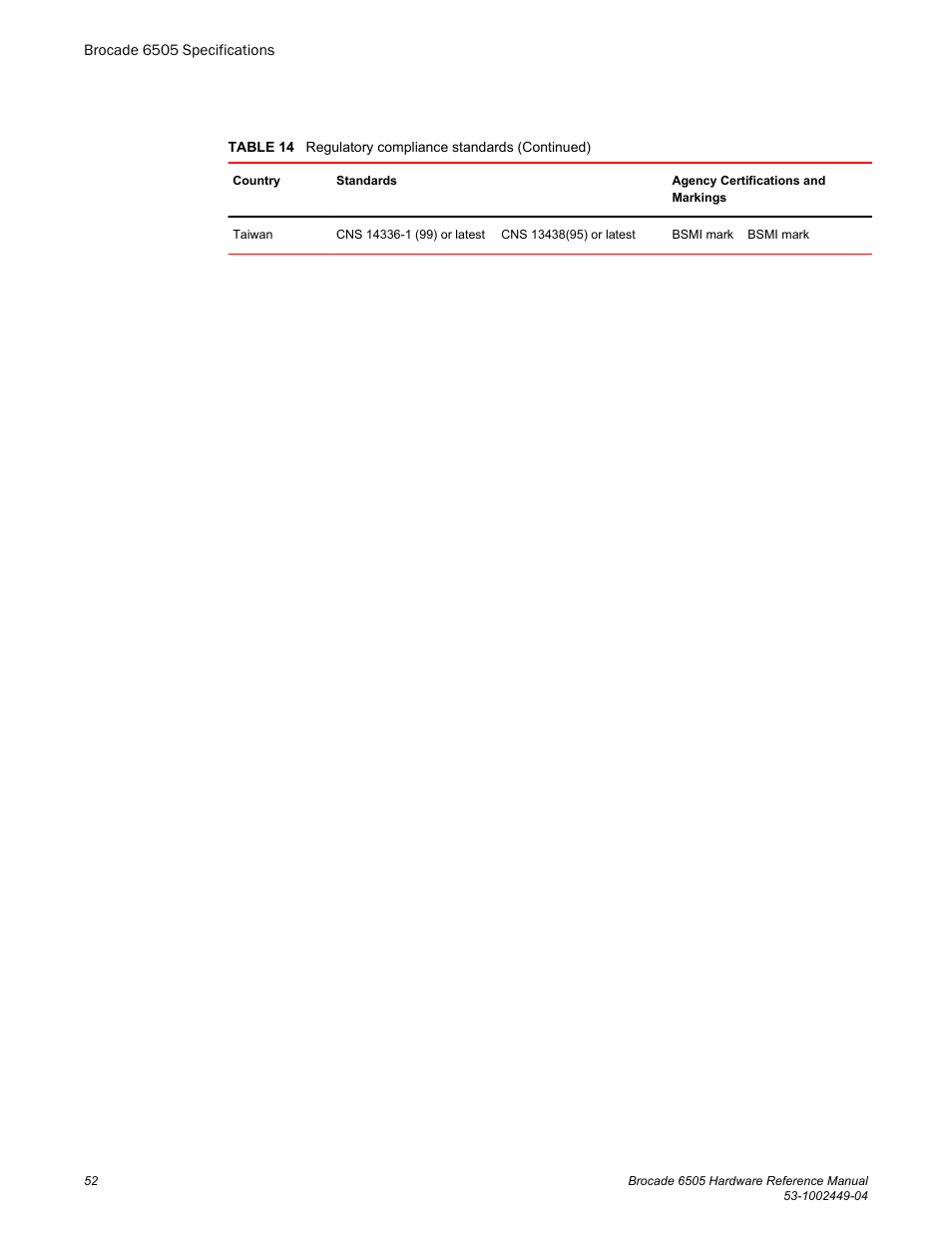 Brocade 6505 Specifications

TABLE 14 Regulatory compliance standards (Continued)

| Country | Standards | Agency Certifications and Markings |
|---|---|---|
| Taiwan | CNS 14336-1 (99) or latest CNS 13438(95) or latest | BSMI mark BSMI mark |

52

Brocade 6505 Hardware Reference Manual
53-1002449-04